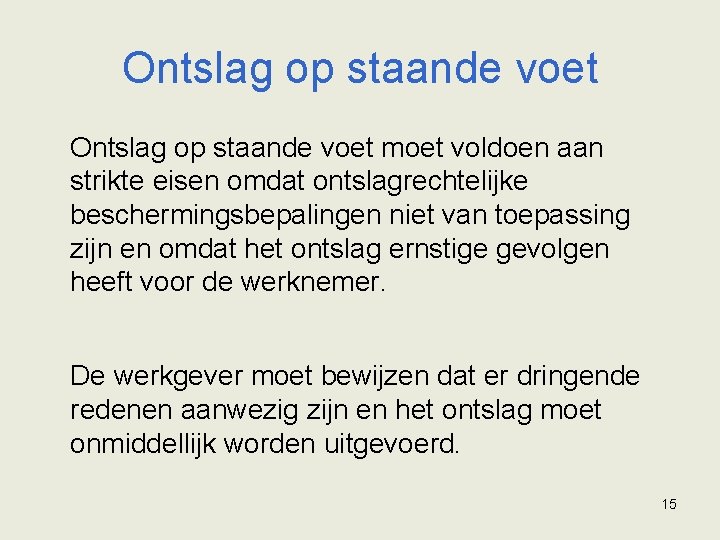 Ontslag op staande voet

Ontslag op staande voet moet voldoen aan strikte eisen omdat ontslagrechtelijke beschermingsbepalingen niet van toepassing zijn en omdat het ontslag ernstige gevolgen heeft voor de werknemer.

De werkgever moet bewijzen dat er dringende redenen aanwezig zijn en het ontslag moet onmiddellijk worden uitgevoerd.

15